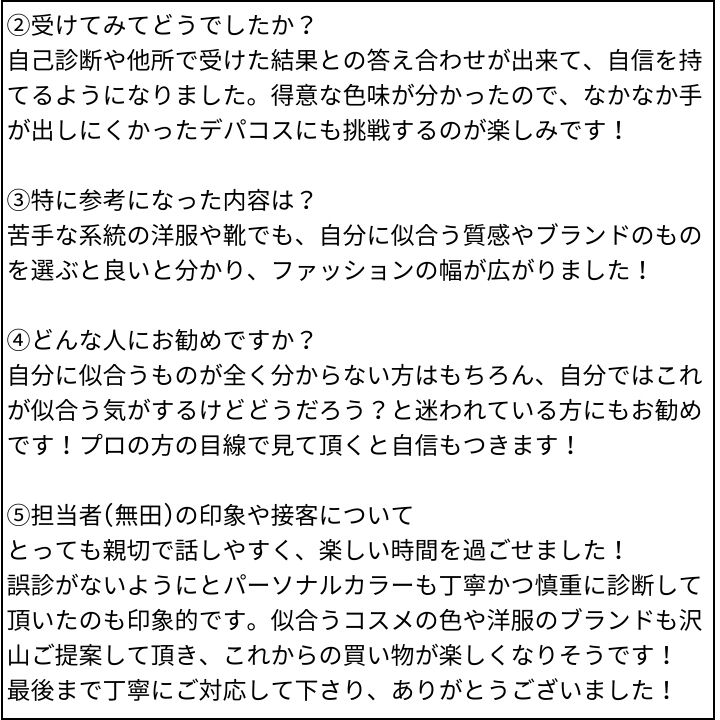 ②受けてみてどうでしたか？
自己診断や他所で受けた結果との答え合わせが出来て、自信を持てるようになりました。得意な色味が分かったので、なかなか手が出しにくかったデパコスにも挑戦するのが楽しみです！

③特に参考になった内容は？
苦手な系統の洋服や靴でも、自分に似合う質感やブランドのものを選ぶと良いと分かり、ファッションの幅が広がりました！

④どんな人にお勧めですか？
自分に似合うものが全く分からない方はもちろん、自分ではこれが似合う気がするけどどうだろう？と迷われている方にもお勧めです！プロの方の目線で見て頂くと自信もつきます！

⑤担当者(無田)の印象や接客について
とっても親切で話しやすく、楽しい時間を過ごせました！
誤診がないようにとパーソナルカラーも丁寧かつ慎重に診断して頂いたのも印象的です。似合うコスメの色や洋服のブランドも沢山ご提案して頂き、これからの買い物が楽しくなりそうです！
最後まで丁寧にご対応して下さり、ありがとうございました！